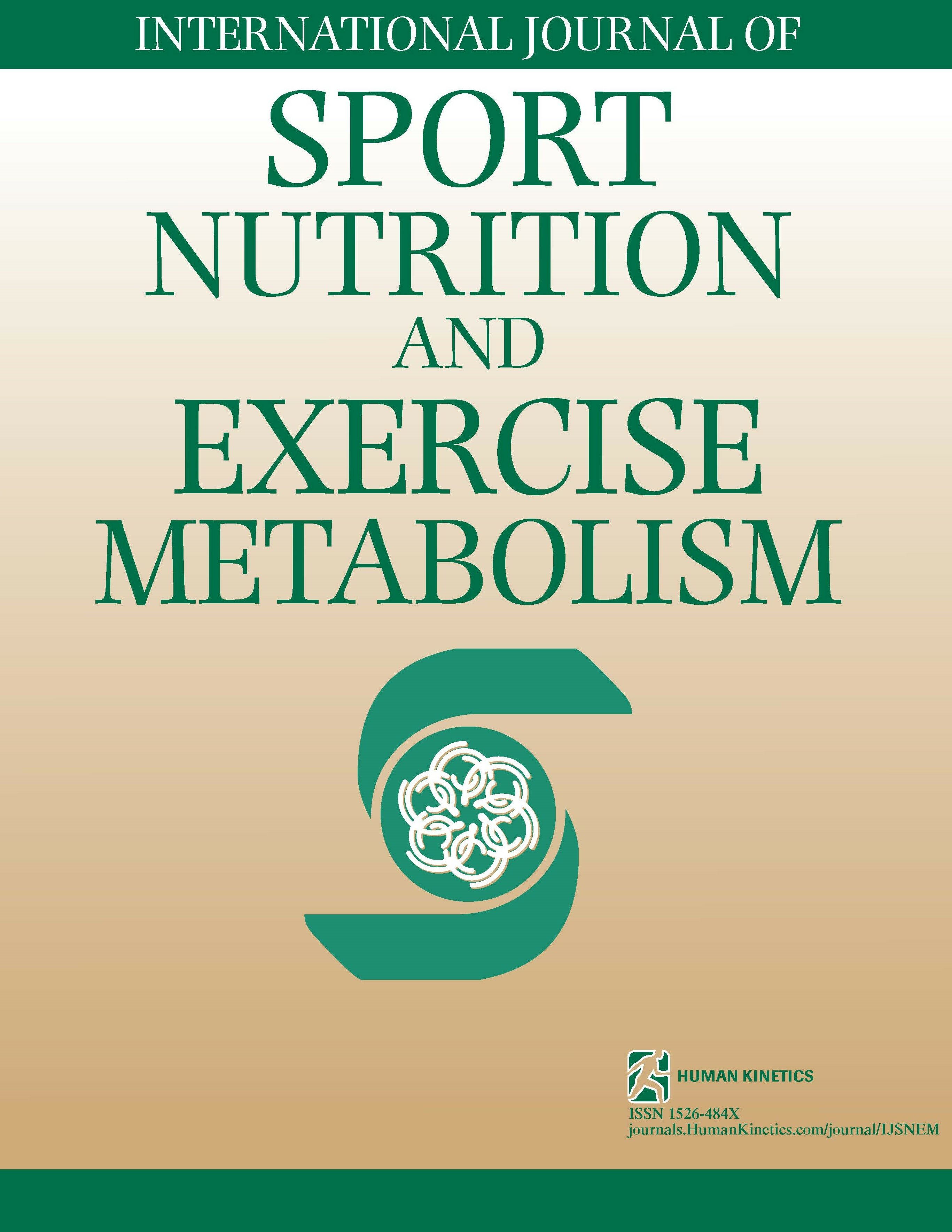 INTERNATIONAL JOURNAL OF

SPORT NUTRITION AND EXERCISE METABOLISM

HUMAN KINETICS

ISSN 1526-484X
journals.HumanKinetics.com/journal/IJSNEM